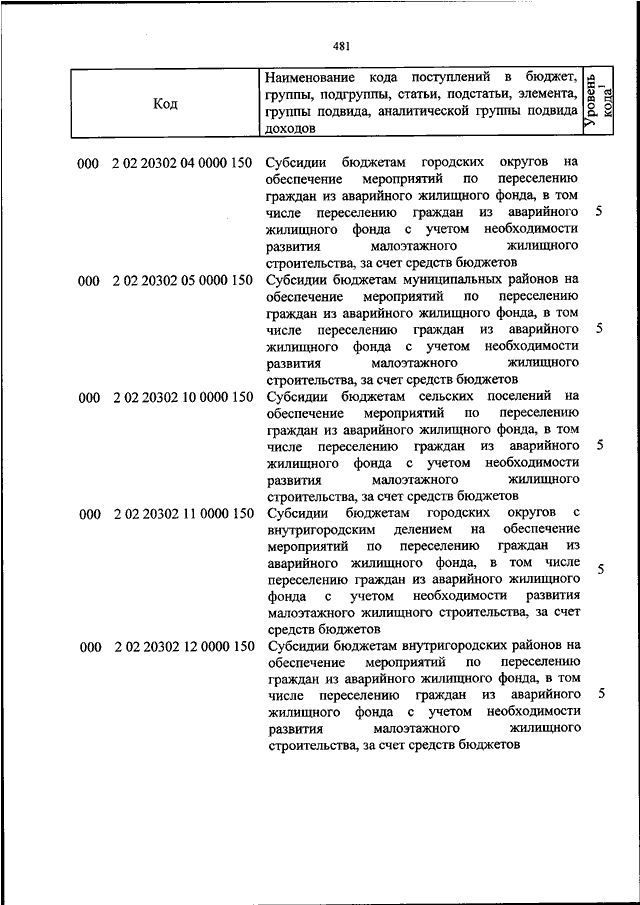 481

| Код | Наименование кода поступлений в бюджет, группы, подгруппы, статьи, подстатьи, элемента, группы подвида, аналитической группы подвида доходов | Уровень кода$^1$ |
|---|---|---|
| 000 2 02 20302 04 0000 150 | Субсидии бюджетам городских округов на обеспечение мероприятий по переселению граждан из аварийного жилищного фонда, в том числе переселению граждан из аварийного жилищного фонда с учетом необходимости развития малоэтажного жилищного строительства, за счет средств бюджетов | 5 |
| 000 2 02 20302 05 0000 150 | Субсидии бюджетам муниципальных районов на обеспечение мероприятий по переселению граждан из аварийного жилищного фонда, в том числе переселению граждан из аварийного жилищного фонда с учетом необходимости развития малоэтажного жилищного строительства, за счет средств бюджетов | 5 |
| 000 2 02 20302 10 0000 150 | Субсидии бюджетам сельских поселений на обеспечение мероприятий по переселению граждан из аварийного жилищного фонда, в том числе переселению граждан из аварийного жилищного фонда с учетом необходимости развития малоэтажного жилищного строительства, за счет средств бюджетов | 5 |
| 000 2 02 20302 11 0000 150 | Субсидии бюджетам городских округов с внутригородским делением на обеспечение мероприятий по переселению граждан из аварийного жилищного фонда, в том числе переселению граждан из аварийного жилищного фонда с учетом необходимости развития малоэтажного жилищного строительства, за счет средств бюджетов | 5 |
| 000 2 02 20302 12 0000 150 | Субсидии бюджетам внутригородских районов на обеспечение мероприятий по переселению граждан из аварийного жилищного фонда, в том числе переселению граждан из аварийного жилищного фонда с учетом необходимости развития малоэтажного жилищного строительства, за счет средств бюджетов | 5 |